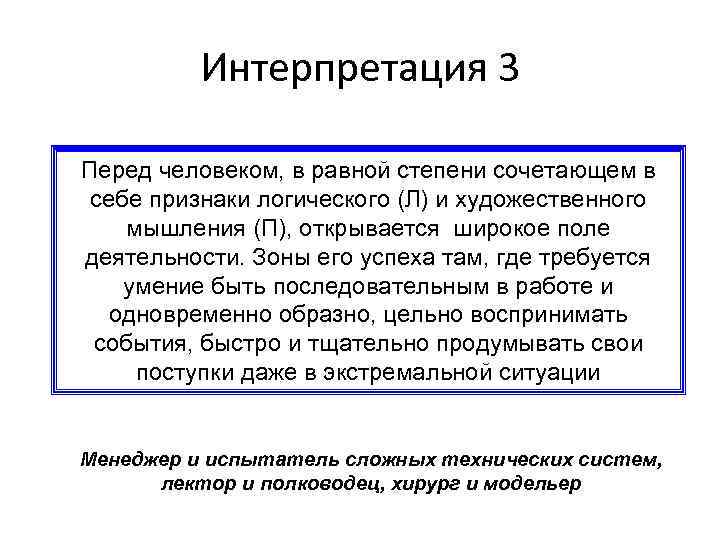 Интерпретация 3

Перед человеком, в равной степени сочетающем в себе признаки логического (Л) и художественного мышления (П), открывается широкое поле деятельности. Зоны его успеха там, где требуется умение быть последовательным в работе и одновременно образно, цельно воспринимать события, быстро и тщательно продумывать свои поступки даже в экстремальной ситуации

Менеджер и испытатель сложных технических систем, лектор и полководец, хирург и модельер